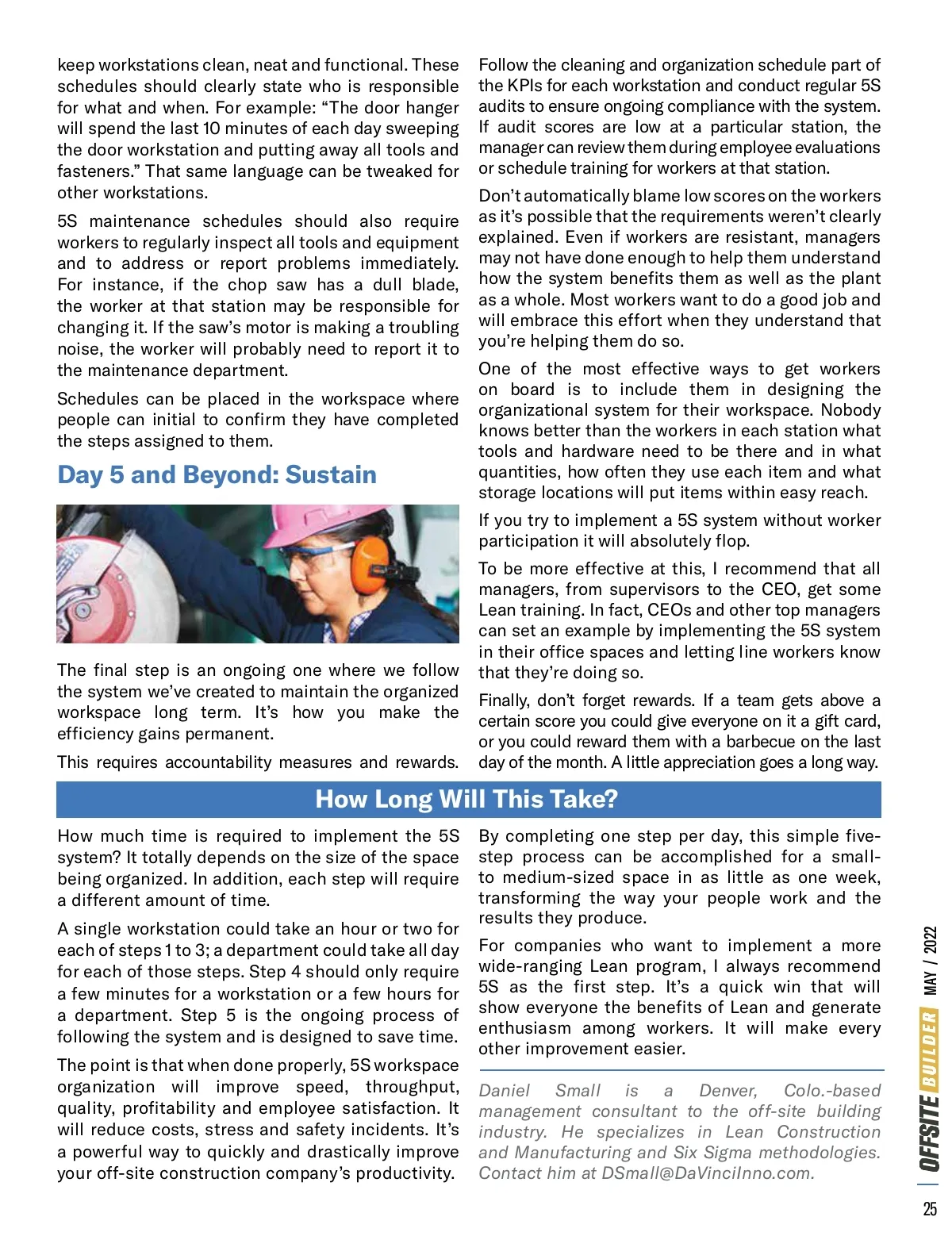 keep workstations clean, neat and functional. These schedules should clearly state who is responsible for what and when. For example: "The door hanger will spend the last 10 minutes of each day sweeping the door workstation and putting away all tools and fasteners." That same language can be tweaked for other workstations.

5S maintenance schedules should also require workers to regularly inspect all tools and equipment and to address or report problems immediately. For instance, if the chop saw has a dull blade, the worker at that station may be responsible for changing it. If the saw's motor is making a troubling noise, the worker will probably need to report it to the maintenance department.

Schedules can be placed in the workspace where people can initial to confirm they have completed the steps assigned to them.

Day 5 and Beyond: Sustain

The final step is an ongoing one where we follow the system we've created to maintain the organized workspace long term. It's how you make the efficiency gains permanent.

This requires accountability measures and rewards. Follow the cleaning and organization schedule part of the KPIs for each workstation and conduct regular 5S audits to ensure ongoing compliance with the system. If audit scores are low at a particular station, the manager can review them during employee evaluations or schedule training for workers at that station.

Don't automatically blame low scores on the workers as it's possible that the requirements weren't clearly explained. Even if workers are resistant, managers may not have done enough to help them understand how the system benefits them as well as the plant as a whole. Most workers want to do a good job and will embrace this effort when they understand that you're helping them do so.

One of the most effective ways to get workers on board is to include them in designing the organizational system for their workspace. Nobody knows better than the workers in each station what tools and hardware need to be there and in what quantities, how often they use each item and what storage locations will put items within easy reach.

If you try to implement a 5S system without worker participation it will absolutely flop.

To be more effective at this, I recommend that all managers, from supervisors to the CEO, get some Lean training. In fact, CEOs and other top managers can set an example by implementing the 5S system in their office spaces and letting line workers know that they're doing so.

Finally, don't forget rewards. If a team gets above a certain score you could give everyone on it a gift card, or you could reward them with a barbecue on the last day of the month. A little appreciation goes a long way.

How Long Will This Take?

How much time is required to implement the 5S system? It totally depends on the size of the space being organized. In addition, each step will require a different amount of time.

A single workstation could take an hour or two for each of steps 1 to 3; a department could take all day for each of those steps. Step 4 should only require a few minutes for a workstation or a few hours for a department. Step 5 is the ongoing process of following the system and is designed to save time.

The point is that when done properly, 5S workspace organization will improve speed, throughput, quality, profitability and employee satisfaction. It will reduce costs, stress and safety incidents. It's a powerful way to quickly and drastically improve your off-site construction company's productivity.

By completing one step per day, this simple five-step process can be accomplished for a small- to medium-sized space in as little as one week, transforming the way your people work and the results they produce.

For companies who want to implement a more wide-ranging Lean program, I always recommend 5S as the first step. It's a quick win that will show everyone the benefits of Lean and generate enthusiasm among workers. It will make every other improvement easier.

Daniel Small is a Denver, Colo.-based management consultant to the off-site building industry. He specializes in Lean Construction and Manufacturing and Six Sigma methodologies. Contact him at DSmall@DaVinciInno.com.

OFFSITE BUILDER MAY / 2022

25